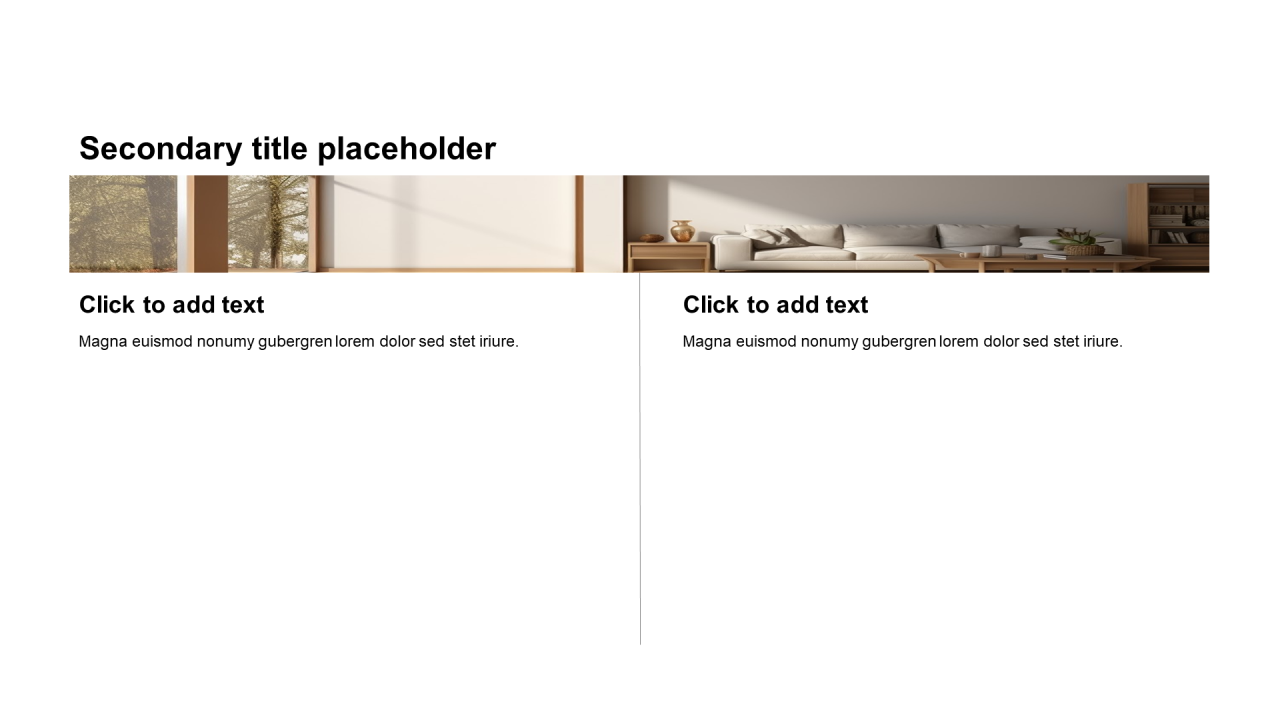 Secondary title placeholder

Click to add text

Magna euismod nonumy gubergren lorem dolor sed stet iriure.

Click to add text

Magna euismod nonumy gubergren lorem dolor sed stet iriure.